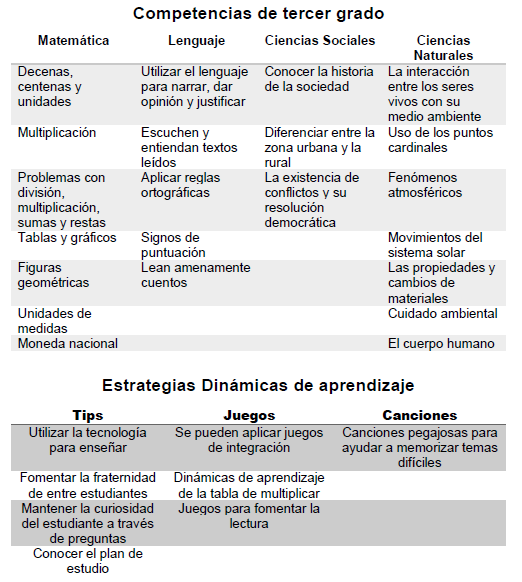 Competencias de tercer grado

| Matemática | Lenguaje | Ciencias Sociales | Ciencias Naturales |
|---|---|---|---|
| Decenas, centenas y unidades | Utilizar el lenguaje para narrar, dar opinión y justificar | Conocer la historia de la sociedad | La interacción entre los seres vivos con su medio ambiente |
| Multiplicación | Escuchen y entiendan textos leídos | Diferenciar entre la zona urbana y la rural | Uso de los puntos cardinales |
| Problemas con división, multiplicación, sumas y restas | Aplicar reglas ortográficas | La existencia de conflictos y su resolución democrática | Fenómenos atmosféricos |
| Tablas y gráficos | Signos de puntuación | | Movimientos del sistema solar |
| Figuras geométricas | Lean amenamente cuentos | | Las propiedades y cambios de materiales |
| Unidades de medidas | | | Cuidado ambiental |
| Moneda nacional | | | El cuerpo humano |

Estrategias Dinámicas de aprendizaje

| Tips | Juegos | Canciones |
|---|---|---|
| Utilizar la tecnología para enseñar | Se pueden aplicar juegos de integración | Canciones pegajosas para ayudar a memorizar temas difíciles |
| Fomentar la fraternidad de entre estudiantes | Dinámicas de aprendizaje de la tabla de multiplicar | |
| Mantener la curiosidad del estudiante a través de preguntas | Juegos para fomentar la lectura | |
| Conocer el plan de estudio | | |